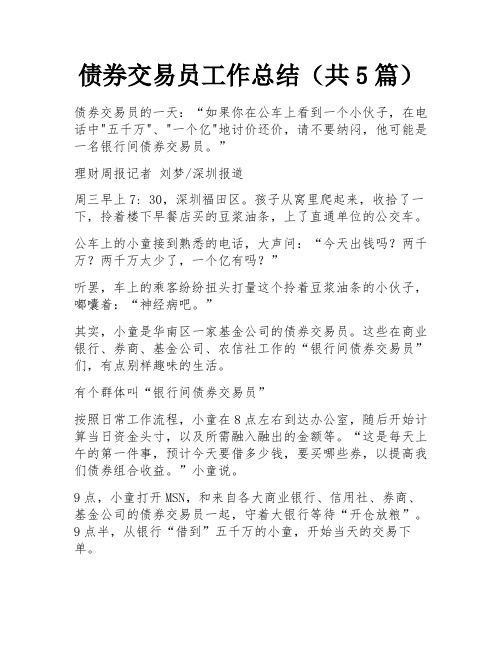 债券交易员工作总结（共5篇）

债券交易员的一天：“如果你在公车上看到一个小伙子，在电话中"五千万"、"一个亿"地讨价还价，请不要纳闷，他可能是一名银行间债券交易员。”

理财周报记者 刘梦/深圳报道

周三早上7：30，深圳福田区。孩子从窝里爬起来，收拾了一下，拎着楼下早餐店买的豆浆油条，上了直通单位的公交车。

公车上的小童接到熟悉的电话，大声问：“今天出钱吗？两千万？两千万太少了，一个亿有吗？”

听罢，车上的乘客纷纷扭头打量这个拎着豆浆油条的小伙子，嘟囔着：“神经病吧。”

其实，小童是华南区一家基金公司的债券交易员。这些在商业银行、券商、基金公司、农信社工作的“银行间债券交易员”们，有点别样趣味的生活。

有个群体叫“银行间债券交易员”

按照日常工作流程，小童在8点左右到达办公室，随后开始计算当日资金头寸，以及所需融入融出的金额等。“这是每天上午的第一件事，预计今天要借多少钱，要买哪些券，以提高我们债券组合收益。”小童说。

9点，小童打开MSN，和来自各大商业银行、信用社、券商、基金公司的债券交易员一起，守着大银行等待“开仓放粮”。9点半，从银行“借到”五千万的小童，开始当天的交易下单。